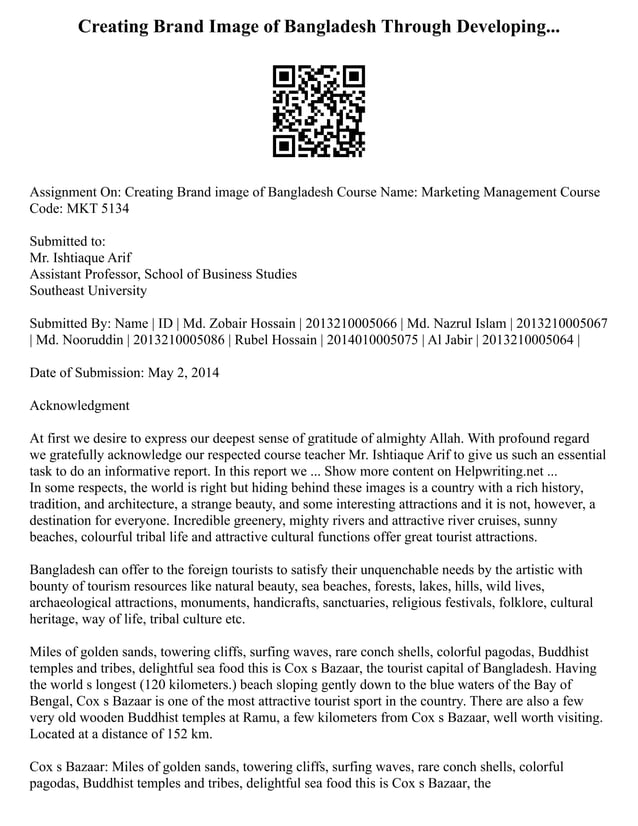 Creating Brand Image of Bangladesh Through Developing...

Assignment On: Creating Brand image of Bangladesh Course Name: Marketing Management Course Code: MKT 5134

Submitted to:
Mr. Ishtiaque Arif
Assistant Professor, School of Business Studies
Southeast University

Submitted By: Name | ID | Md. Zobair Hossain | 2013210005066 | Md. Nazrul Islam | 2013210005067 | Md. Nooruddin | 2013210005086 | Rubel Hossain | 2014010005075 | Al Jabir | 2013210005064 |

Date of Submission: May 2, 2014

Acknowledgment

At first we desire to express our deepest sense of gratitude of almighty Allah. With profound regard we gratefully acknowledge our respected course teacher Mr. Ishtiaque Arif to give us such an essential task to do an informative report. In this report we ... Show more content on Helpwriting.net ...
In some respects, the world is right but hiding behind these images is a country with a rich history, tradition, and architecture, a strange beauty, and some interesting attractions and it is not, however, a destination for everyone. Incredible greenery, mighty rivers and attractive river cruises, sunny beaches, colourful tribal life and attractive cultural functions offer great tourist attractions.

Bangladesh can offer to the foreign tourists to satisfy their unquenchable needs by the artistic with bounty of tourism resources like natural beauty, sea beaches, forests, lakes, hills, wild lives, archaeological attractions, monuments, handicrafts, sanctuaries, religious festivals, folklore, cultural heritage, way of life, tribal culture etc.

Miles of golden sands, towering cliffs, surfing waves, rare conch shells, colorful pagodas, Buddhist temples and tribes, delightful sea food this is Cox s Bazaar, the tourist capital of Bangladesh. Having the world s longest (120 kilometers.) beach sloping gently down to the blue waters of the Bay of Bengal, Cox s Bazaar is one of the most attractive tourist sport in the country. There are also a few very old wooden Buddhist temples at Ramu, a few kilometers from Cox s Bazaar, well worth visiting. Located at a distance of 152 km.

Cox s Bazaar: Miles of golden sands, towering cliffs, surfing waves, rare conch shells, colorful pagodas, Buddhist temples and tribes, delightful sea food this is Cox s Bazaar, the